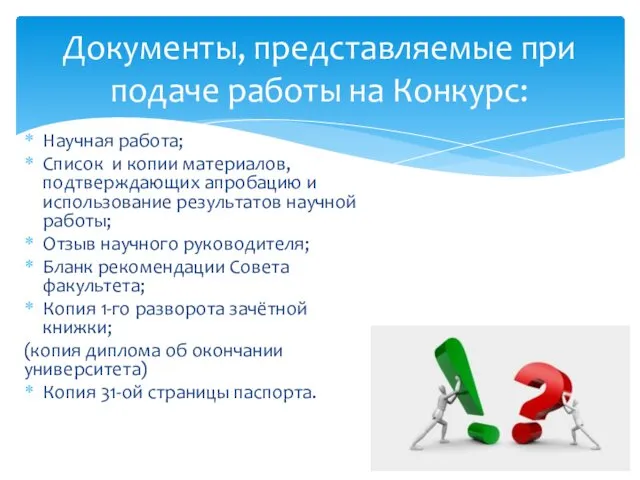 Документы, представляемые при подаче работы на Конкурс:

* Научная работа;
* Список  и копии материалов, подтверждающих апробацию и использование результатов научной работы;
* Отзыв научного руководителя;
* Бланк рекомендации Совета факультета;
* Копия 1-го разворота зачётной книжки;

(копия диплома об окончании университета)

* Копия 31-ой страницы паспорта.